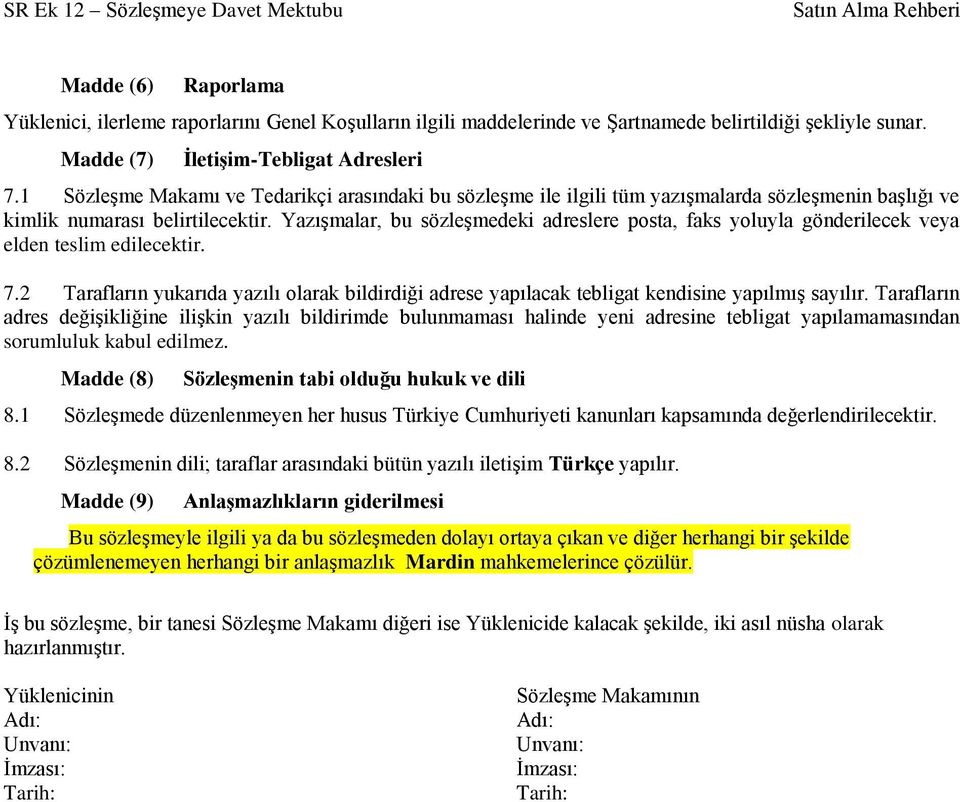 SR Ek 12 – Sözleşmeye Davet Mektubu Satın Alma Rehberi

Madde (6) Raporlama

Yüklenici, ilerleme raporlarını Genel Koşulların ilgili maddelerinde ve Şartnamede belirtildiği şekliyle sunar.

Madde (7) İletişim-Tebligat Adresleri

7.1 Sözleşme Makamı ve Tedarikçi arasındaki bu sözleşme ile ilgili tüm yazışmalarda sözleşmenin başlığı ve kimlik numarası belirtilecektir. Yazışmalar, bu sözleşmedeki adreslere posta, faks yoluyla gönderilecek veya elden teslim edilecektir.

7.2 Tarafların yukarıda yazılı olarak bildirdiği adrese yapılacak tebligat kendisine yapılmış sayılır. Tarafların adres değişikliğine ilişkin yazılı bildirimde bulunmaması halinde yeni adresine tebligat yapılamamasından sorumluluk kabul edilmez.

Madde (8) Sözleşmenin tabi olduğu hukuk ve dili

8.1 Sözleşmede düzenlenmeyen her husus Türkiye Cumhuriyeti kanunları kapsamında değerlendirilecektir.

8.2 Sözleşmenin dili; taraflar arasındaki bütün yazılı iletişim Türkçe yapılır.

Madde (9) Anlaşmazlıkların giderilmesi

Bu sözleşmeyle ilgili ya da bu sözleşmeden dolayı ortaya çıkan ve diğer herhangi bir şekilde çözümlenemeyen herhangi bir anlaşmazlık Mardin mahkemelerince çözülür.

İş bu sözleşme, bir tanesi Sözleşme Makamı diğeri ise Yüklenicide kalacak şekilde, iki asıl nüsha olarak hazırlanmıştır.

Yüklenicinin
Adı:
Unvanı:
İmzası:
Tarih:

Sözleşme Makamının
Adı:
Unvanı:
İmzası:
Tarih: